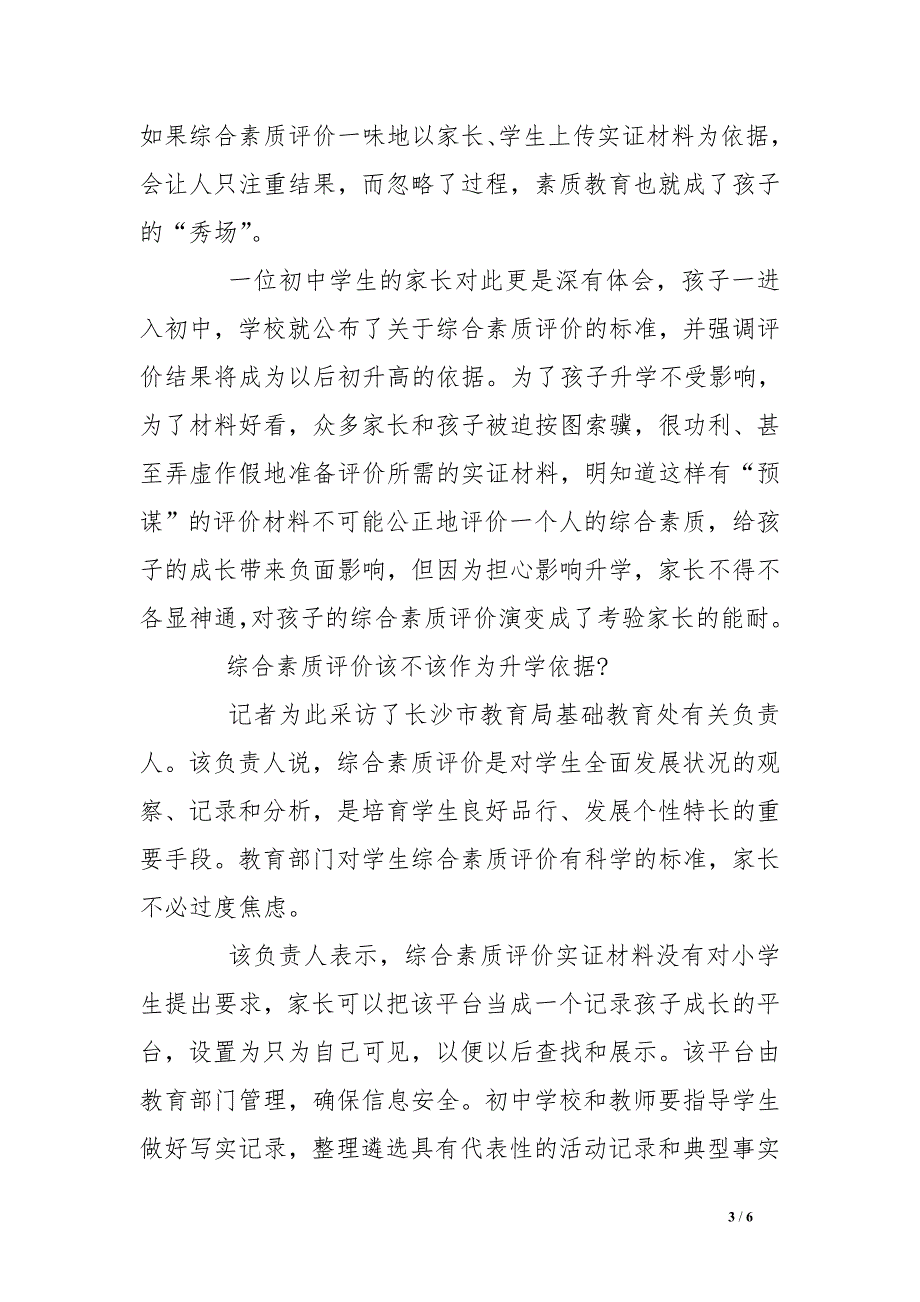 如果综合素质评价一味地以家长、学生上传实证材料为依据，会让人只注重结果，而忽略了过程，素质教育也就成了孩子的“秀场”。

一位初中学生的家长对此更是深有体会，孩子一进入初中，学校就公布了关于综合素质评价的标准，并强调评价结果将成为以后初升高的依据。为了孩子升学不受影响，为了材料好看，众多家长和孩子被迫按图索骥，很功利、甚至弄虚作假地准备评价所需的实证材料，明知道这样有“预谋”的评价材料不可能公正地评价一个人的综合素质，给孩子的成长带来负面影响，但因为担心影响升学，家长不得不各显神通，对孩子的综合素质评价演变成了考验家长的能耐。

综合素质评价该不该作为升学依据?

记者为此采访了长沙市教育局基础教育处有关负责人。该负责人说，综合素质评价是对学生全面发展状况的观察、记录和分析，是培育学生良好品行、发展个性特长的重要手段。教育部门对学生综合素质评价有科学的标准，家长不必过度焦虑。

该负责人表示，综合素质评价实证材料没有对小学生提出要求，家长可以把该平台当成一个记录孩子成长的平台，设置为只为自己可见，以便以后查找和展示。该平台由教育部门管理，确保信息安全。初中学校和教师要指导学生做好写实记录，整理遴选具有代表性的活动记录和典型事实

3 / 6